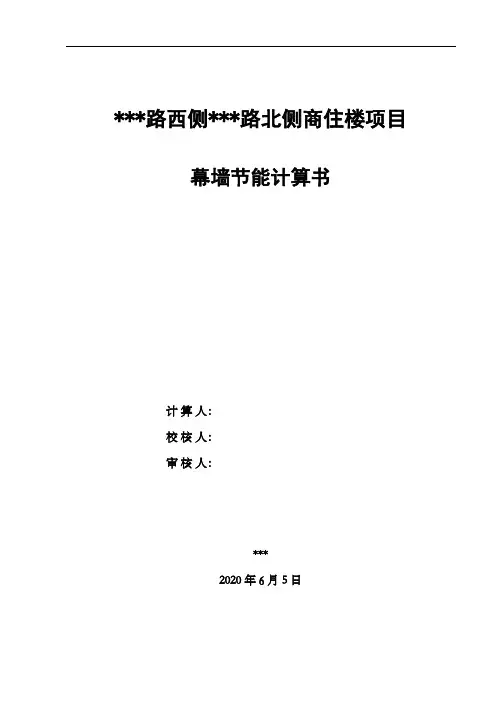 ***路西侧***路北侧商住楼项目

幕墙节能计算书

计算人:
校核人:
审核人:

***

2020年6月5日